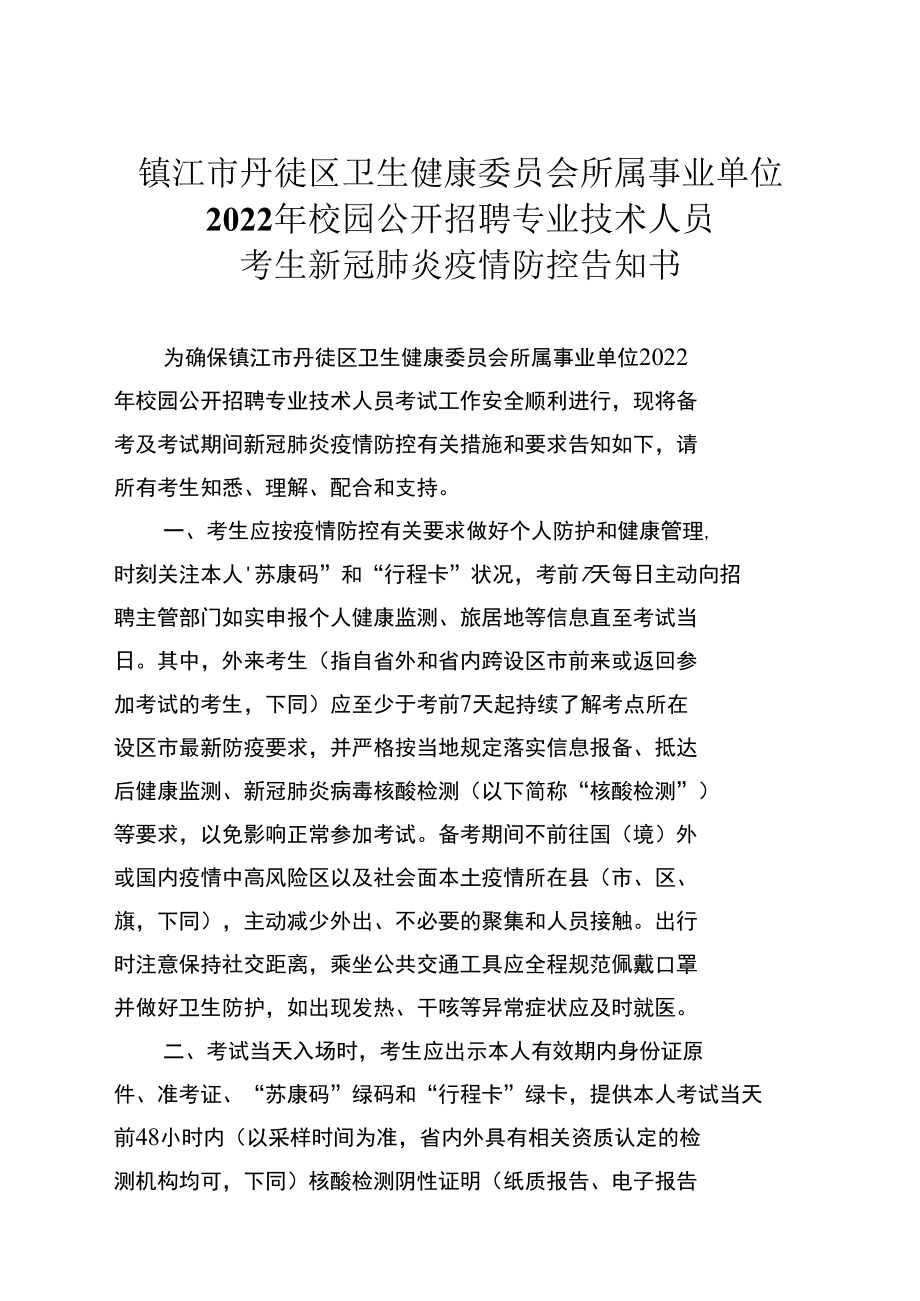 镇江市丹徒区卫生健康委员会所属事业单位
2022年校园公开招聘专业技术人员
考生新冠肺炎疫情防控告知书

为确保镇江市丹徒区卫生健康委员会所属事业单位2022年校园公开招聘专业技术人员考试工作安全顺利进行，现将备考及考试期间新冠肺炎疫情防控有关措施和要求告知如下，请所有考生知悉、理解、配合和支持。

一、考生应按疫情防控有关要求做好个人防护和健康管理,时刻关注本人'苏康码”和“行程卡”状况，考前7天每日主动向招聘主管部门如实申报个人健康监测、旅居地等信息直至考试当日。其中，外来考生（指自省外和省内跨设区市前来或返回参加考试的考生，下同）应至少于考前7天起持续了解考点所在设区市最新防疫要求，并严格按当地规定落实信息报备、抵达后健康监测、新冠肺炎病毒核酸检测（以下简称“核酸检测”）等要求，以免影响正常参加考试。备考期间不前往国（境）外或国内疫情中高风险区以及社会面本土疫情所在县（市、区、旗，下同），主动减少外出、不必要的聚集和人员接触。出行时注意保持社交距离，乘坐公共交通工具应全程规范佩戴口罩并做好卫生防护，如出现发热、干咳等异常症状应及时就医。

二、考试当天入场时，考生应出示本人有效期内身份证原件、准考证、“苏康码”绿码和“行程卡”绿卡，提供本人考试当天前48小时内（以采样时间为准，省内外具有相关资质认定的检测机构均可，下同）核酸检测阴性证明（纸质报告、电子报告